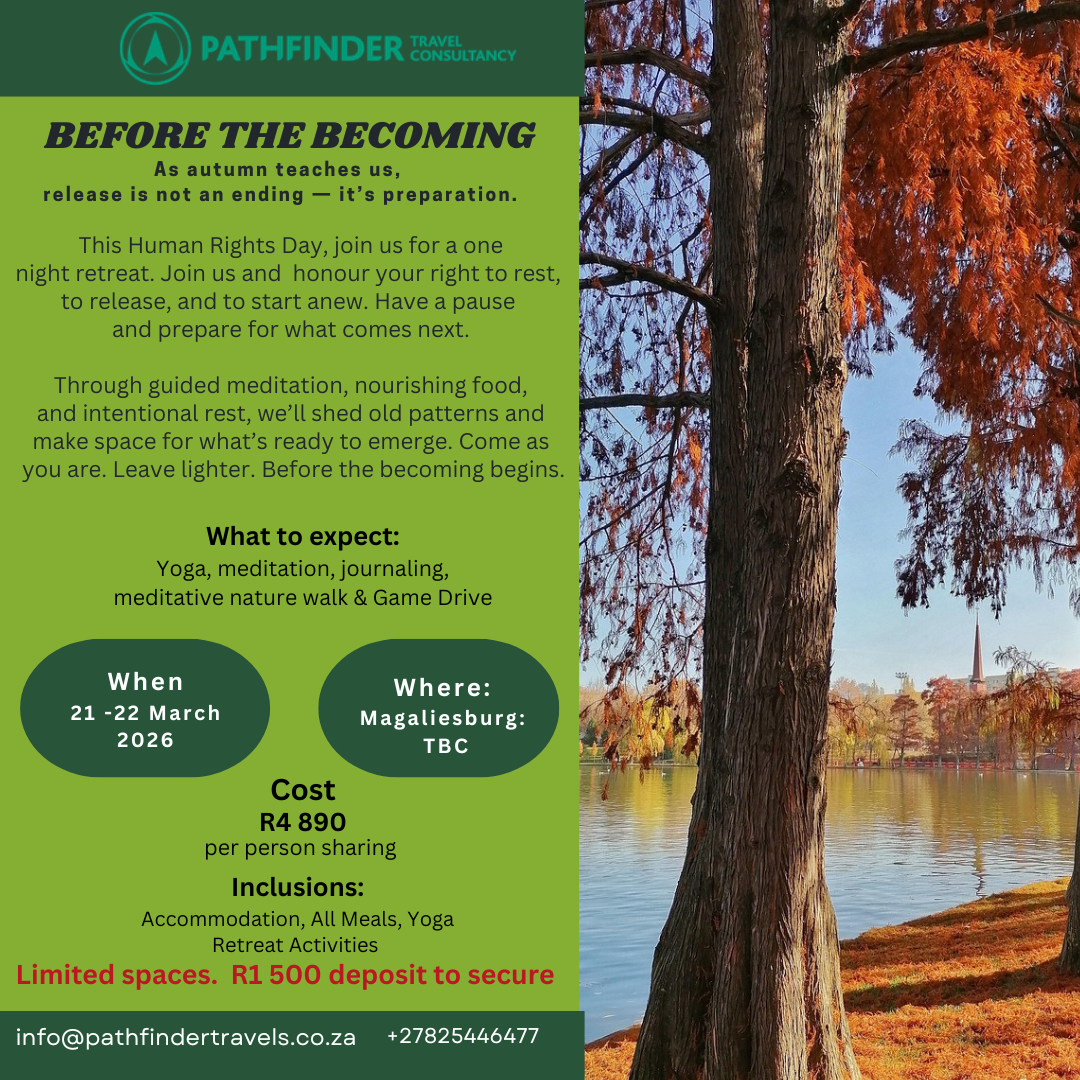 PATHFINDER TRAVEL CONSULTANCY

BEFORE THE BECOMING

As autumn teaches us,
release is not an ending — it's preparation.

This Human Rights Day, join us for a one night retreat. Join us and honour your right to rest, to release, and to start anew. Have a pause and prepare for what comes next.

Through guided meditation, nourishing food, and intentional rest, we'll shed old patterns and make space for what's ready to emerge. Come as you are. Leave lighter. Before the becoming begins.

What to expect:
Yoga, meditation, journaling,
meditative nature walk & Game Drive

When
21 -22 March
2026

Where:
Magaliesburg:
TBC

Cost
R4 890
per person sharing

Inclusions:
Accommodation, All Meals, Yoga
Retreat Activities

Limited spaces. R1 500 deposit to secure

info@pathfindertravels.co.za +27825446477